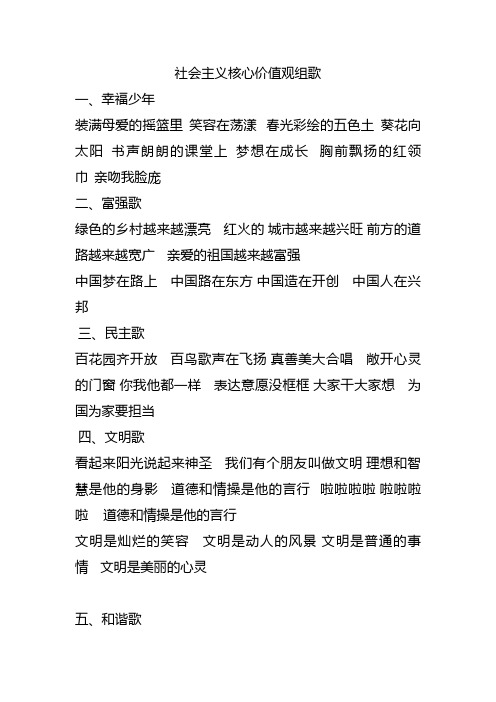 社会主义核心价值观组歌

一、幸福少年

装满母爱的摇篮里 笑容在荡漾 春光彩绘的五色土 葵花向太阳 书声朗朗的课堂上 梦想在成长 胸前飘扬的红领巾 亲吻我脸庞

二、富强歌

绿色的乡村越来越漂亮 红火的 城市越来越兴旺 前方的道路越来越宽广 亲爱的祖国越来越富强

中国梦在路上 中国路在东方 中国造在开创 中国人在兴邦

三、民主歌

百花园齐开放 百鸟歌声在飞扬 真善美大合唱 敞开心灵的门窗 你我他都一样 表达意愿没框框 大家干大家想 为国为家要担当

四、文明歌

看起来阳光说起来神圣 我们有个朋友叫做文明 理想和智慧是他的身影 道德和情操是他的言行 啦啦啦啦 啦啦啦啦 道德和情操是他的言行

文明是灿烂的笑容 文明是动人的风景 文明是普通的事情 文明是美丽的心灵

五、和谐歌